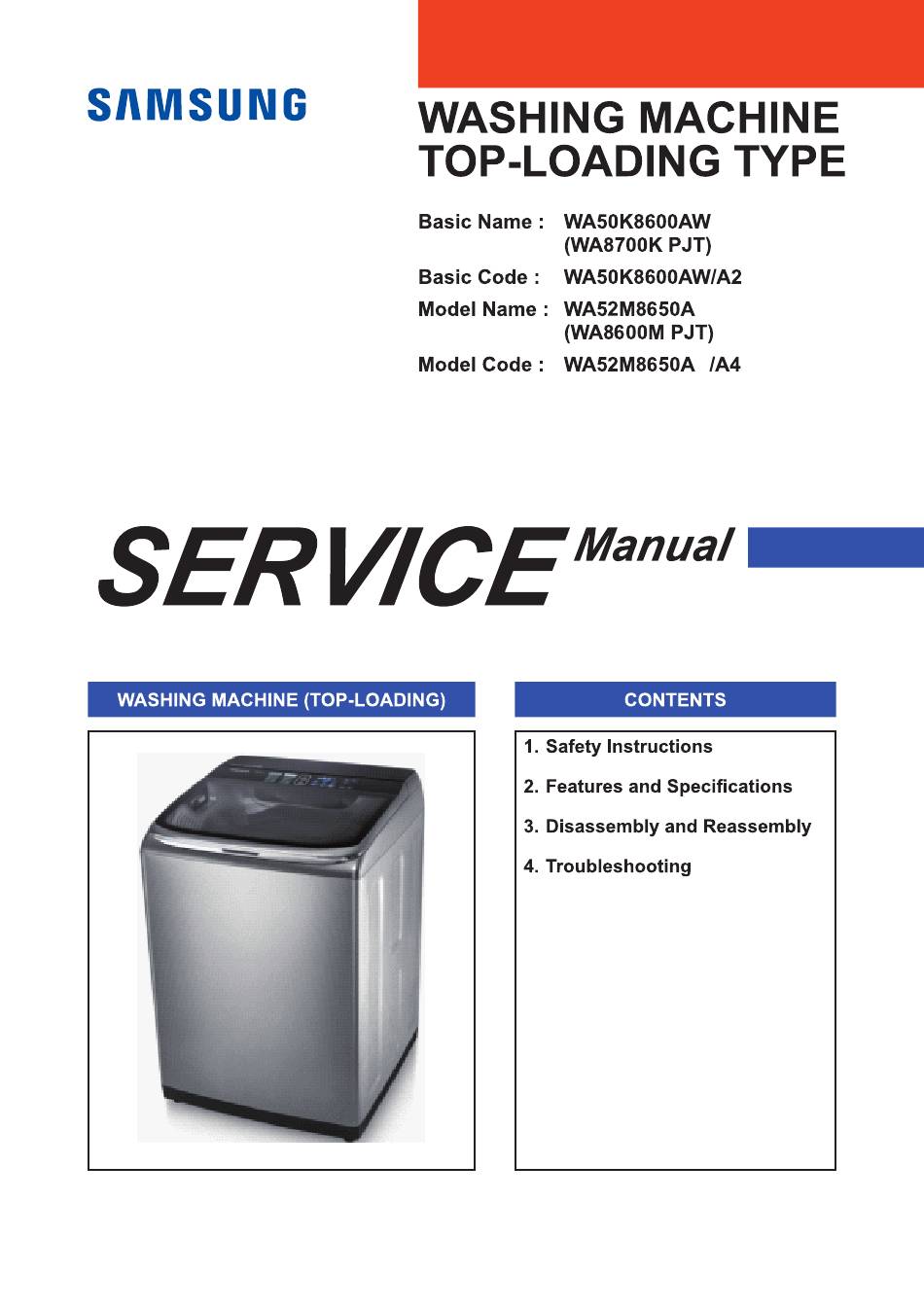 SAMSUNG

WASHING MACHINE
TOP-LOADING TYPE

Basic Name : WA50K8600AW
(WA8700K PJT)
Basic Code : WA50K8600AW/A2
Model Name : WA52M8650A
(WA8600M PJT)
Model Code : WA52M8650A /A4

SERVICE Manual

WASHING MACHINE (TOP-LOADING)

CONTENTS

1. Safety Instructions
2. Features and Specifications
3. Disassembly and Reassembly
4. Troubleshooting